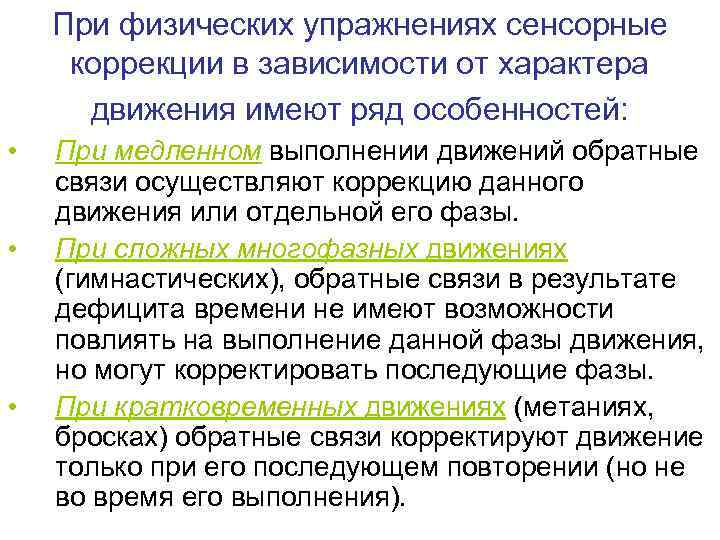 При физических упражнениях сенсорные коррекции в зависимости от характера движения имеют ряд особенностей:

• При медленном выполнении движений обратные связи осуществляют коррекцию данного движения или отдельной его фазы.

• При сложных многофазных движениях (гимнастических), обратные связи в результате дефицита времени не имеют возможности повлиять на выполнение данной фазы движения, но могут корректировать последующие фазы.

• При кратковременных движениях (метаниях, бросках) обратные связи корректируют движение только при его последующем повторении (но не во время его выполнения).